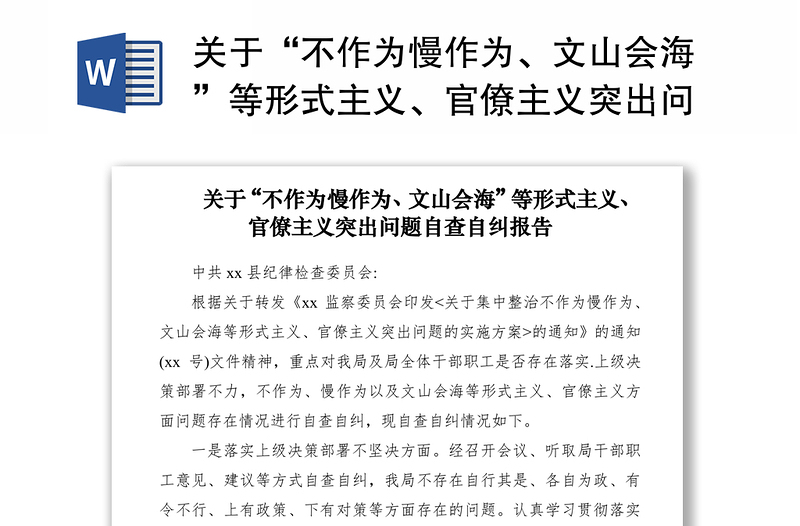 W

关于“不作为慢作为、文山会海”等形式主义、官僚主义突出问

关于“不作为慢作为、文山会海”等形式主义、官僚主义突出问题自查自纠报告

中共 xx 县纪律检查委员会:

根据关于转发《xx 监察委员会印发<关于集中整治不作为慢作为、文山会海等形式主义、官僚主义突出问题的实施方案>的通知》的通知(xx 号)文件精神，重点对我局及局全体干部职工是否存在落实.上级决策部署不力，不作为、慢作为以及文山会海等形式主义、官僚主义方面问题存在情况进行自查自纠，现自查自纠情况如下。

一是落实上级决策部署不坚决方面。经召开会议、听取局干部职工意见、建议等方式自查自纠，我局不存在自行其是、各自为政、有令不行、上有政策、下有对策等方面存在的问题。认真学习贯彻落实